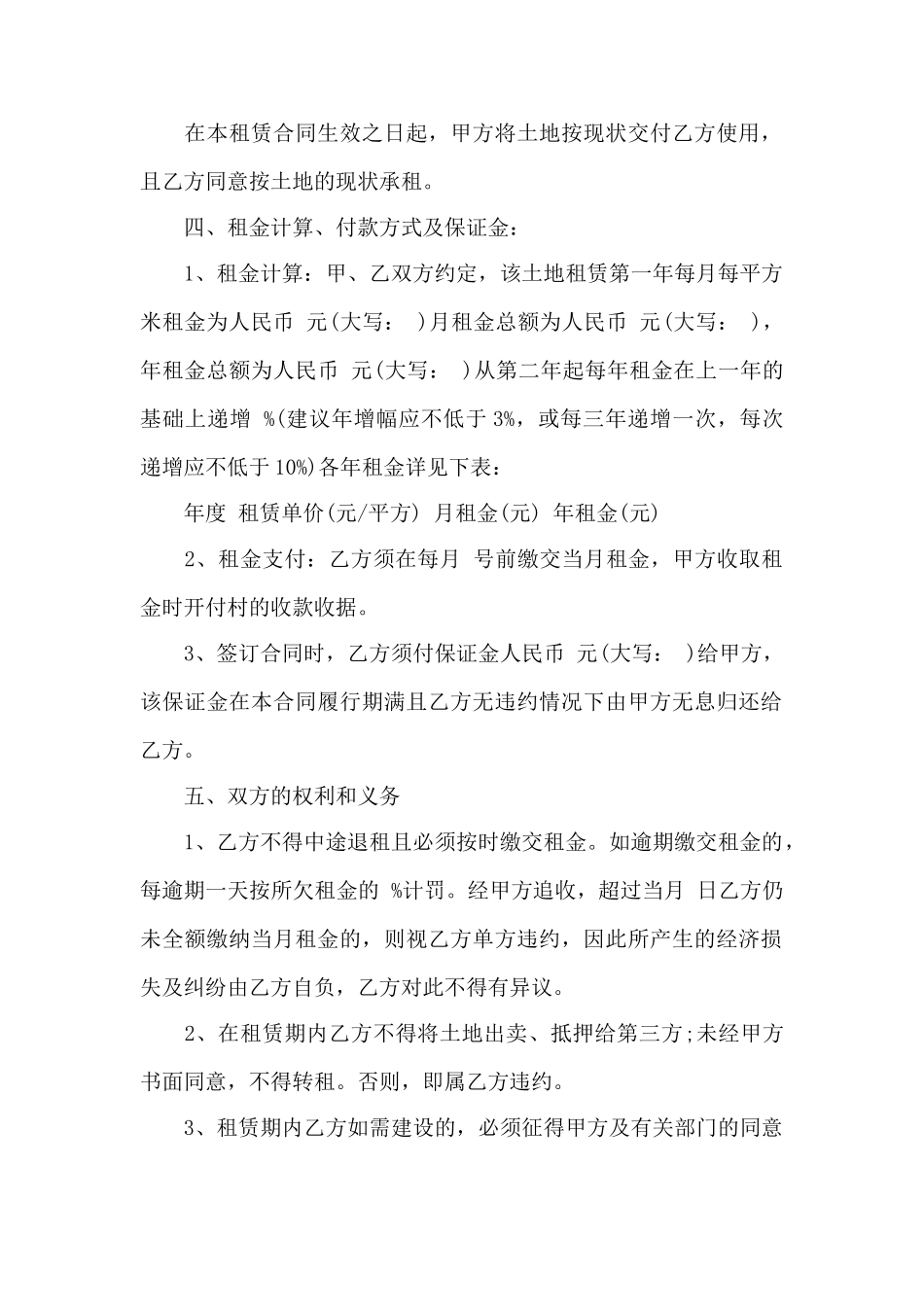 在本租赁合同生效之日起，甲方将土地按现状交付乙方使用，且乙方同意按土地的现状承租。

四、租金计算、付款方式及保证金：

1、租金计算：甲、乙双方约定，该土地租赁第一年每月每平方米租金为人民币 元(大写： )月租金总额为人民币 元(大写： )，年租金总额为人民币 元(大写： )从第二年起每年租金在上一年的基础上递增 %(建议年增幅应不低于 3%，或每三年递增一次，每次递增应不低于 10%)各年租金详见下表：

年度 租赁单价(元/平方) 月租金(元) 年租金(元)

2、租金支付：乙方须在每月 号前缴交当月租金，甲方收取租金时开付村的收款收据。

3、签订合同时，乙方须付保证金人民币 元(大写： )给甲方，该保证金在本合同履行期满且乙方无违约情况下由甲方无息归还给乙方。

五、双方的权利和义务

1、乙方不得中途退租且必须按时缴交租金。如逾期缴交租金的，每逾期一天按所欠租金的 %计罚。经甲方追收，超过当月 日乙方仍未全额缴纳当月租金的，则视乙方单方违约，因此所产生的经济损失及纠纷由乙方自负，乙方对此不得有异议。

2、在租赁期内乙方不得将土地出卖、抵押给第三方;未经甲方书面同意，不得转租。否则，即属乙方违约。

3、租赁期内乙方如需建设的，必须征得甲方及有关部门的同意